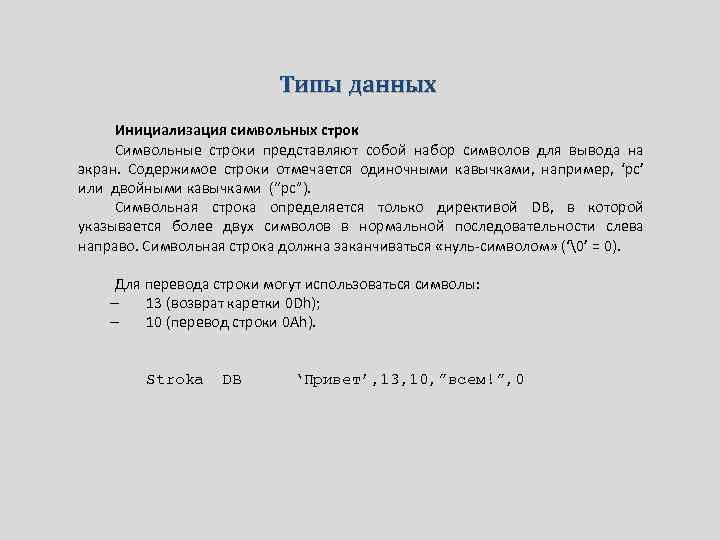 Типы данных

Инициализация символьных строк

Символьные строки представляют собой набор символов для вывода на экран. Содержимое строки отмечается одиночными кавычками, например, ‘pc’ или двойными кавычками (”pc”).

Символьная строка определяется только директивой DB, в которой указывается более двух символов в нормальной последовательности слева направо. Символьная строка должна заканчиваться «нуль-символом» (‘\0’ = 0).

Для перевода строки могут использоваться символы:
– 13 (возврат каретки 0Dh);
– 10 (перевод строки 0Ah).

Stroka DB ‘Привет’,13,10,”всем!”,0